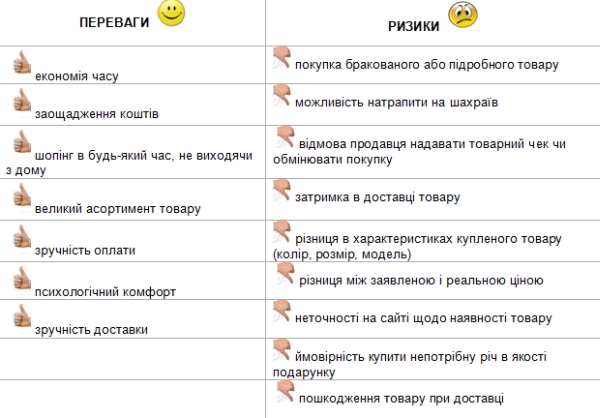 | ПЕРЕВАГИ | РИЗИКИ |
|---|---|
| економія часу | покупка бракованого або підробного товару |
| заощадження коштів | можливість натрапити на шахраїв |
| шопінг в будь-який час, не виходячи з дому | відмова продавця надавати товарний чек чи обмінювати покупку |
| великий асортимент товару | затримка в доставці товару |
| зручність оплати | різниця в характеристиках купленого товару (колір, розмір, модель) |
| психологічний комфорт | різниця між заявленою і реальною ціною |
| зручність доставки | неточності на сайті щодо наявності товару |
| | ймовірність купити непотрібну річ в якості подарунку |
| | пошкодження товару при доставці |